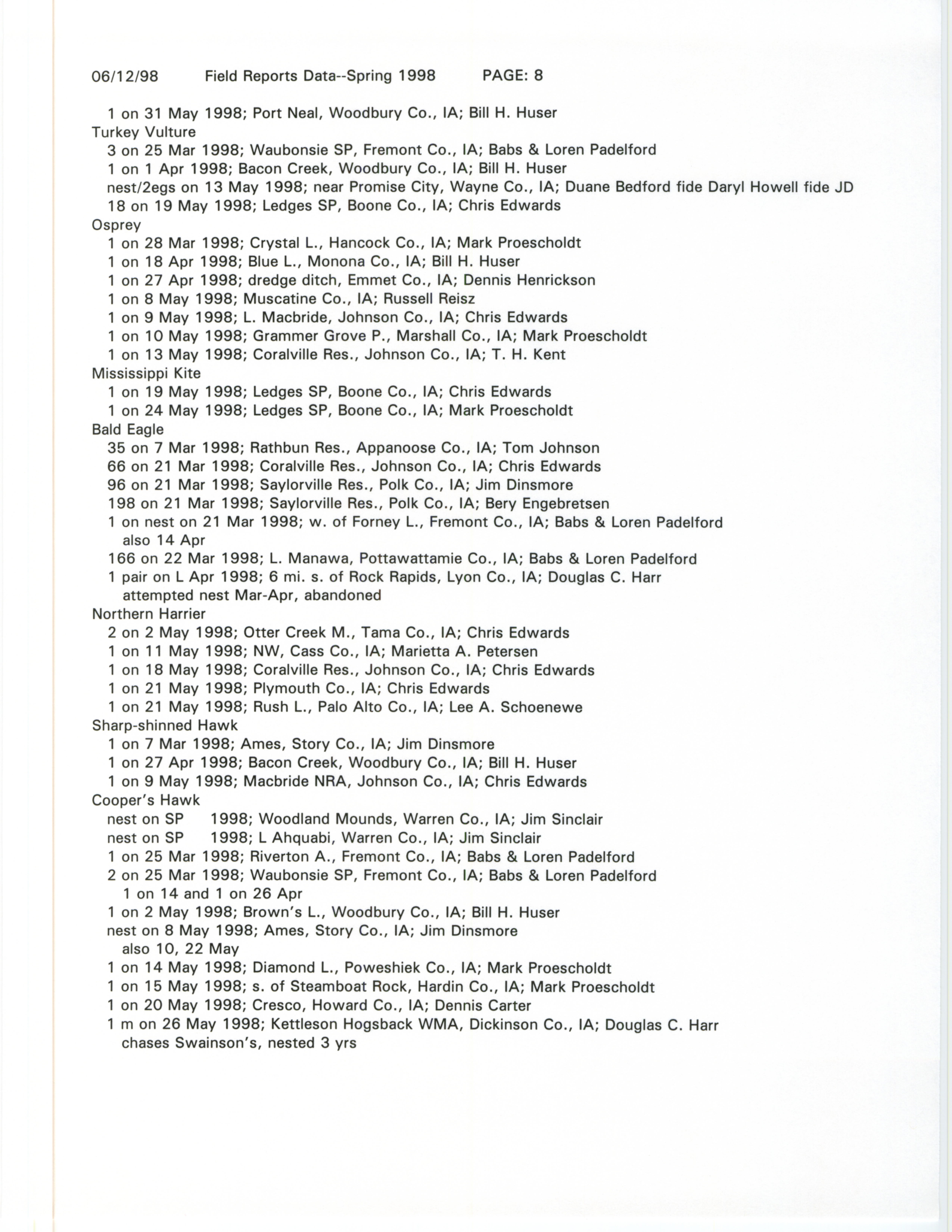 06/12/98 Field Reports Data--Spring 1998 PAGE: 8

1 on 31 May 1998; Port Neal, Woodbury Co., IA; Bill H. Huser
Turkey Vulture
3 on 25 Mar 1998; Waubonsie SP, Fremont Co., IA; Babs & Loren Padelford
1 on 1 Apr 1998; Bacon Creek, Woodbury Co., IA; Bill H. Huser
nest/2egs on 13 May 1998; near Promise City, Wayne Co., IA; Duane Bedford fide Daryl Howell fide JD
18 on 19 May 1998; Ledges SP, Boone Co., IA; Chris Edwards
Osprey
1 on 28 Mar 1998; Crystal L., Hancock Co., IA; Mark Proescholdt
1 on 18 Apr 1998; Blue L., Monona Co., IA; Bill H. Huser
1 on 27 Apr 1998; dredge ditch, Emmet Co., IA; Dennis Henrickson
1 on 8 May 1998; Muscatine Co., IA; Russell Reisz
1 on 9 May 1998; L. Macbride, Johnson Co., IA; Chris Edwards
1 on 10 May 1998; Grammer Grove P., Marshall Co., IA; Mark Proescholdt
1 on 13 May 1998; Coralville Res., Johnson Co., IA; T. H. Kent
Mississippi Kite
1 on 19 May 1998; Ledges SP, Boone Co., IA; Chris Edwards
1 on 24 May 1998; Ledges SP, Boone Co., IA; Mark Proescholdt
Bald Eagle
35 on 7 Mar 1998; Rathbun Res., Appanoose Co., IA; Tom Johnson
66 on 21 Mar 1998; Coralville Res., Johnson Co., IA; Chris Edwards
96 on 21 Mar 1998; Saylorville Res., Polk Co., IA; Jim Dinsmore
198 on 21 Mar 1998; Saylorville Res., Polk Co., IA; Bery Engebretsen
1 on nest on 21 Mar 1998; w. of Forney L., Fremont Co., IA; Babs & Loren Padelford
also 14 Apr
166 on 22 Mar 1998; L. Manawa, Pottawattamie Co., IA; Babs & Loren Padelford
1 pair on L Apr 1998; 6 mi. s. of Rock Rapids, Lyon Co., IA; Douglas C. Harr
attempted nest Mar-Apr, abandoned
Northern Harrier
2 on 2 May 1998; Otter Creek M., Tama Co., IA; Chris Edwards
1 on 11 May 1998; NW, Cass Co., IA; Marietta A. Petersen
1 on 18 May 1998; Coralville Res., Johnson Co., IA; Chris Edwards
1 on 21 May 1998; Plymouth Co., IA; Chris Edwards
1 on 21 May 1998; Rush L., Palo Alto Co., IA; Lee A. Schoenewe
Sharp-shinned Hawk
1 on 7 Mar 1998; Ames, Story Co., IA; Jim Dinsmore
1 on 27 Apr 1998; Bacon Creek, Woodbury Co., IA; Bill H. Huser
1 on 9 May 1998; Macbride NRA, Johnson Co., IA; Chris Edwards
Cooper's Hawk
nest on SP 1998; Woodland Mounds, Warren Co., IA; Jim Sinclair
nest on SP 1998; L Ahquabi, Warren Co., IA; Jim Sinclair
1 on 25 Mar 1998; Riverton A., Fremont Co., IA; Babs & Loren Padelford
2 on 25 Mar 1998; Waubonsie SP, Fremont Co., IA; Babs & Loren Padelford
1 on 14 and 1 on 26 Apr
1 on 2 May 1998; Brown's L., Woodbury Co., IA; Bill H. Huser
nest on 8 May 1998; Ames, Story Co., IA; Jim Dinsmore
also 10, 22 May
1 on 14 May 1998; Diamond L., Poweshiek Co., IA; Mark Proescholdt
1 on 15 May 1998; s. of Steamboat Rock, Hardin Co., IA; Mark Proescholdt
1 on 20 May 1998; Cresco, Howard Co., IA; Dennis Carter
1 m on 26 May 1998; Kettleson Hogsback WMA, Dickinson Co., IA; Douglas C. Harr
chases Swainson's, nested 3 yrs